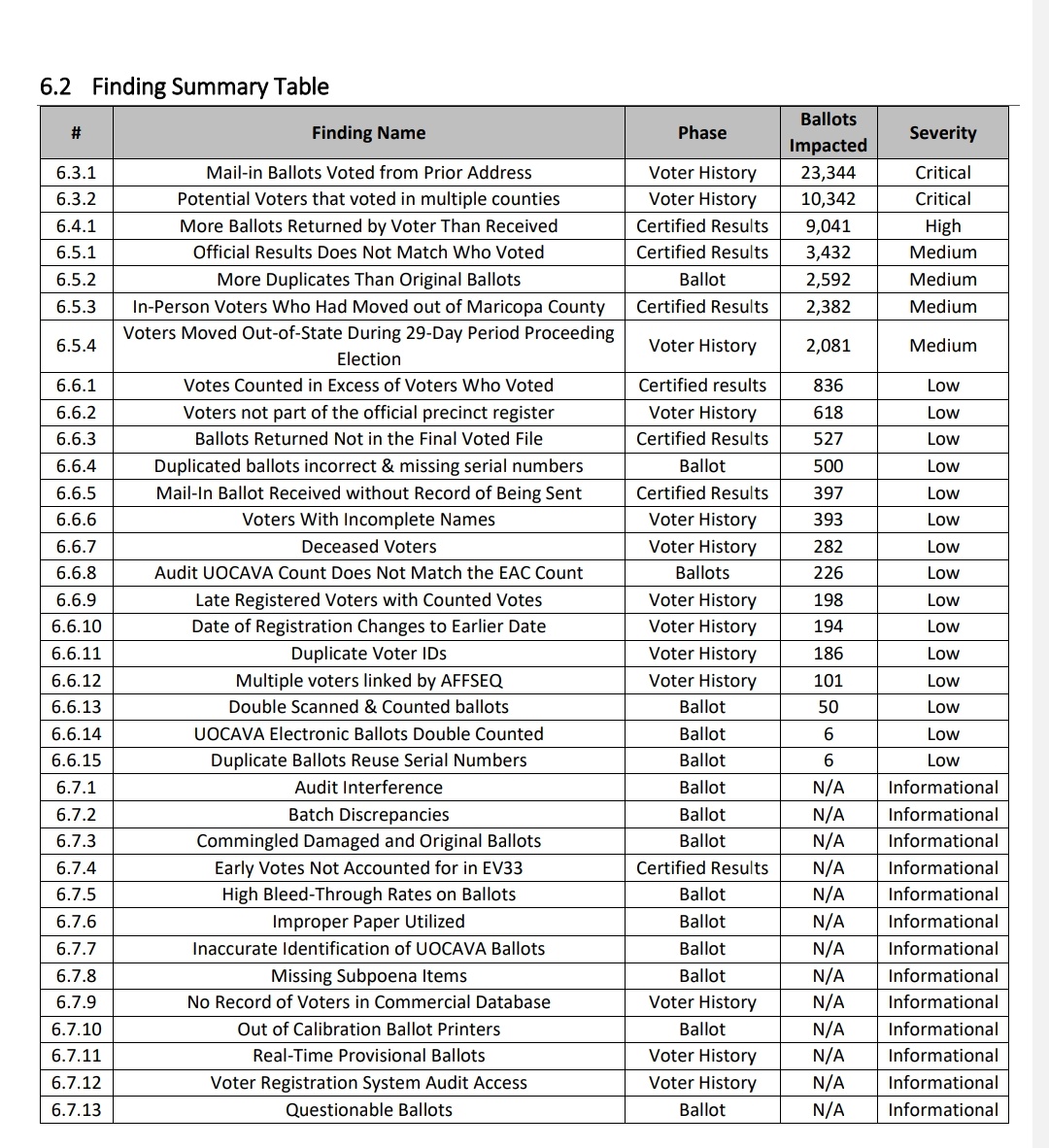 6.2 Finding Summary Table

| # | Finding Name | Phase | Ballots Impacted | Severity |
|---|---|---|---|---|
| 6.3.1 | Mail-in Ballots Voted from Prior Address | Voter History | 23,344 | Critical |
| 6.3.2 | Potential Voters that voted in multiple counties | Voter History | 10,342 | Critical |
| 6.4.1 | More Ballots Returned by Voter Than Received | Certified Results | 9,041 | High |
| 6.5.1 | Official Results Does Not Match Who Voted | Certified Results | 3,432 | Medium |
| 6.5.2 | More Duplicates Than Original Ballots | Ballot | 2,592 | Medium |
| 6.5.3 | In-Person Voters Who Had Moved out of Maricopa County | Certified Results | 2,382 | Medium |
| 6.5.4 | Voters Moved Out-of-State During 29-Day Period Proceeding Election | Voter History | 2,081 | Medium |
| 6.6.1 | Votes Counted in Excess of Voters Who Voted | Certified results | 836 | Low |
| 6.6.2 | Voters not part of the official precinct register | Voter History | 618 | Low |
| 6.6.3 | Ballots Returned Not in the Final Voted File | Certified Results | 527 | Low |
| 6.6.4 | Duplicated ballots incorrect & missing serial numbers | Ballot | 500 | Low |
| 6.6.5 | Mail-In Ballot Received without Record of Being Sent | Certified Results | 397 | Low |
| 6.6.6 | Voters With Incomplete Names | Voter History | 393 | Low |
| 6.6.7 | Deceased Voters | Voter History | 282 | Low |
| 6.6.8 | Audit UOCAVA Count Does Not Match the EAC Count | Ballots | 226 | Low |
| 6.6.9 | Late Registered Voters with Counted Votes | Voter History | 198 | Low |
| 6.6.10 | Date of Registration Changes to Earlier Date | Voter History | 194 | Low |
| 6.6.11 | Duplicate Voter IDs | Voter History | 186 | Low |
| 6.6.12 | Multiple voters linked by AFFSEQ | Voter History | 101 | Low |
| 6.6.13 | Double Scanned & Counted ballots | Ballot | 50 | Low |
| 6.6.14 | UOCAVA Electronic Ballots Double Counted | Ballot | 6 | Low |
| 6.6.15 | Duplicate Ballots Reuse Serial Numbers | Ballot | 6 | Low |
| 6.7.1 | Audit Interference | Ballot | N/A | Informational |
| 6.7.2 | Batch Discrepancies | Ballot | N/A | Informational |
| 6.7.3 | Commingled Damaged and Original Ballots | Ballot | N/A | Informational |
| 6.7.4 | Early Votes Not Accounted for in EV33 | Certified Results | N/A | Informational |
| 6.7.5 | High Bleed-Through Rates on Ballots | Ballot | N/A | Informational |
| 6.7.6 | Improper Paper Utilized | Ballot | N/A | Informational |
| 6.7.7 | Inaccurate Identification of UOCAVA Ballots | Ballot | N/A | Informational |
| 6.7.8 | Missing Subpoena Items | Ballot | N/A | Informational |
| 6.7.9 | No Record of Voters in Commercial Database | Voter History | N/A | Informational |
| 6.7.10 | Out of Calibration Ballot Printers | Ballot | N/A | Informational |
| 6.7.11 | Real-Time Provisional Ballots | Voter History | N/A | Informational |
| 6.7.12 | Voter Registration System Audit Access | Voter History | N/A | Informational |
| 6.7.13 | Questionable Ballots | Ballot | N/A | Informational |